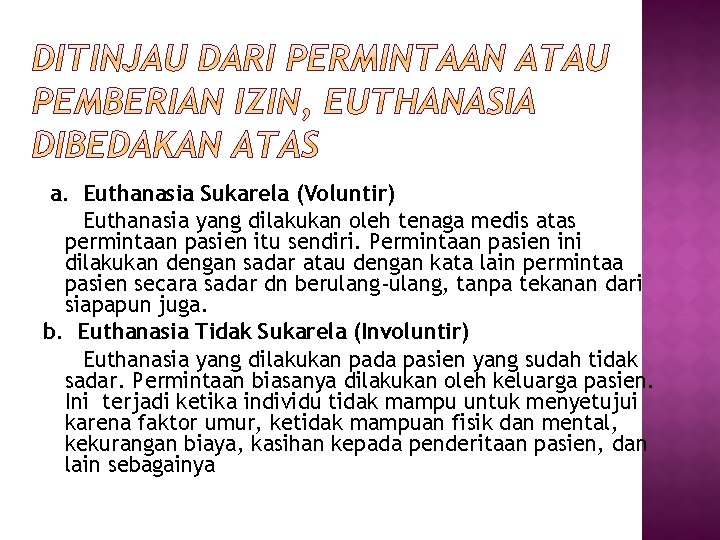 DITINJAU DARI PERMINTAAN ATAU PEMBERIAN IZIN, EUTHANASIA DIBEDAKAN ATAS

a. Euthanasia Sukarela (Voluntir)
Euthanasia yang dilakukan oleh tenaga medis atas permintaan pasien itu sendiri. Permintaan pasien ini dilakukan dengan sadar atau dengan kata lain permintaa pasien secara sadar dn berulang-ulang, tanpa tekanan dari siapapun juga.

b. Euthanasia Tidak Sukarela (Involuntir)
Euthanasia yang dilakukan pada pasien yang sudah tidak sadar. Permintaan biasanya dilakukan oleh keluarga pasien. Ini terjadi ketika individu tidak mampu untuk menyetujui karena faktor umur, ketidak mampuan fisik dan mental, kekurangan biaya, kasihan kepada penderitaan pasien, dan lain sebagainya